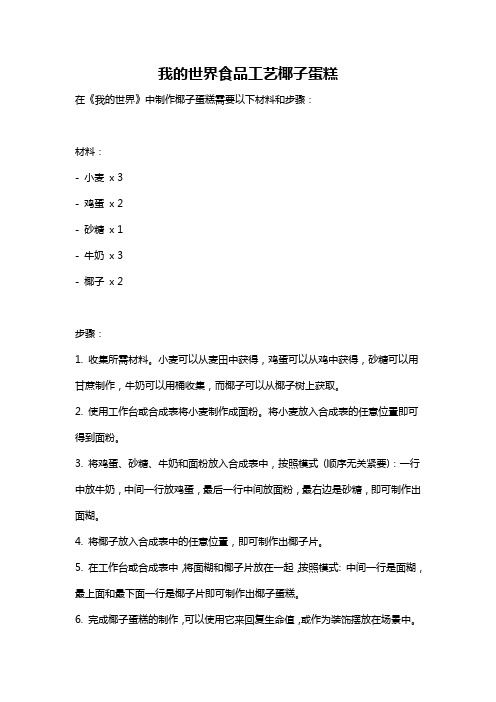 我的世界食品工艺椰子蛋糕

在《我的世界》中制作椰子蛋糕需要以下材料和步骤：

材料：

- 小麦 x 3

- 鸡蛋 x 2

- 砂糖 x 1

- 牛奶 x 3

- 椰子 x 2

步骤：

1. 收集所需材料。小麦可以从麦田中获得，鸡蛋可以从鸡中获得，砂糖可以用甘蔗制作，牛奶可以用桶收集，而椰子可以从椰子树上获取。

2. 使用工作台或合成表将小麦制作成面粉。将小麦放入合成表的任意位置即可得到面粉。

3. 将鸡蛋、砂糖、牛奶和面粉放入合成表中，按照模式（顺序无关紧要）：一行中放牛奶，中间一行放鸡蛋，最后一行中间放面粉，最右边是砂糖，即可制作出面糊。

4. 将椰子放入合成表中的任意位置，即可制作出椰子片。

5. 在工作台或合成表中，将面糊和椰子片放在一起，按照模式：中间一行是面糊，最上面和最下面一行是椰子片即可制作出椰子蛋糕。

6. 完成椰子蛋糕的制作，可以使用它来回复生命值，或作为装饰摆放在场景中。